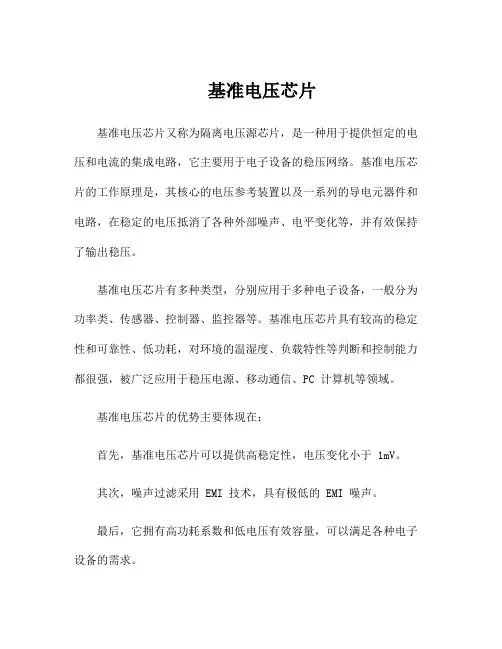 基准电压芯片

基准电压芯片又称为隔离电压源芯片，是一种用于提供恒定的电压和电流的集成电路，它主要用于电子设备的稳压网络。基准电压芯片的工作原理是，其核心的电压参考装置以及一系列的导电元器件和电路，在稳定的电压抵消了各种外部噪声、电平变化等，并有效保持了输出稳压。

基准电压芯片有多种类型，分别应用于多种电子设备，一般分为功率类、传感器、控制器、监控器等。基准电压芯片具有较高的稳定性和可靠性、低功耗，对环境的温湿度、负载特性等判断和控制能力都很强，被广泛应用于稳压电源、移动通信、PC 计算机等领域。

基准电压芯片的优势主要体现在：

首先，基准电压芯片可以提供高稳定性，电压变化小于 1mV。

其次，噪声过滤采用 EMI 技术，具有极低的 EMI 噪声。

最后，它拥有高功耗系数和低电压有效容量，可以满足各种电子设备的需求。